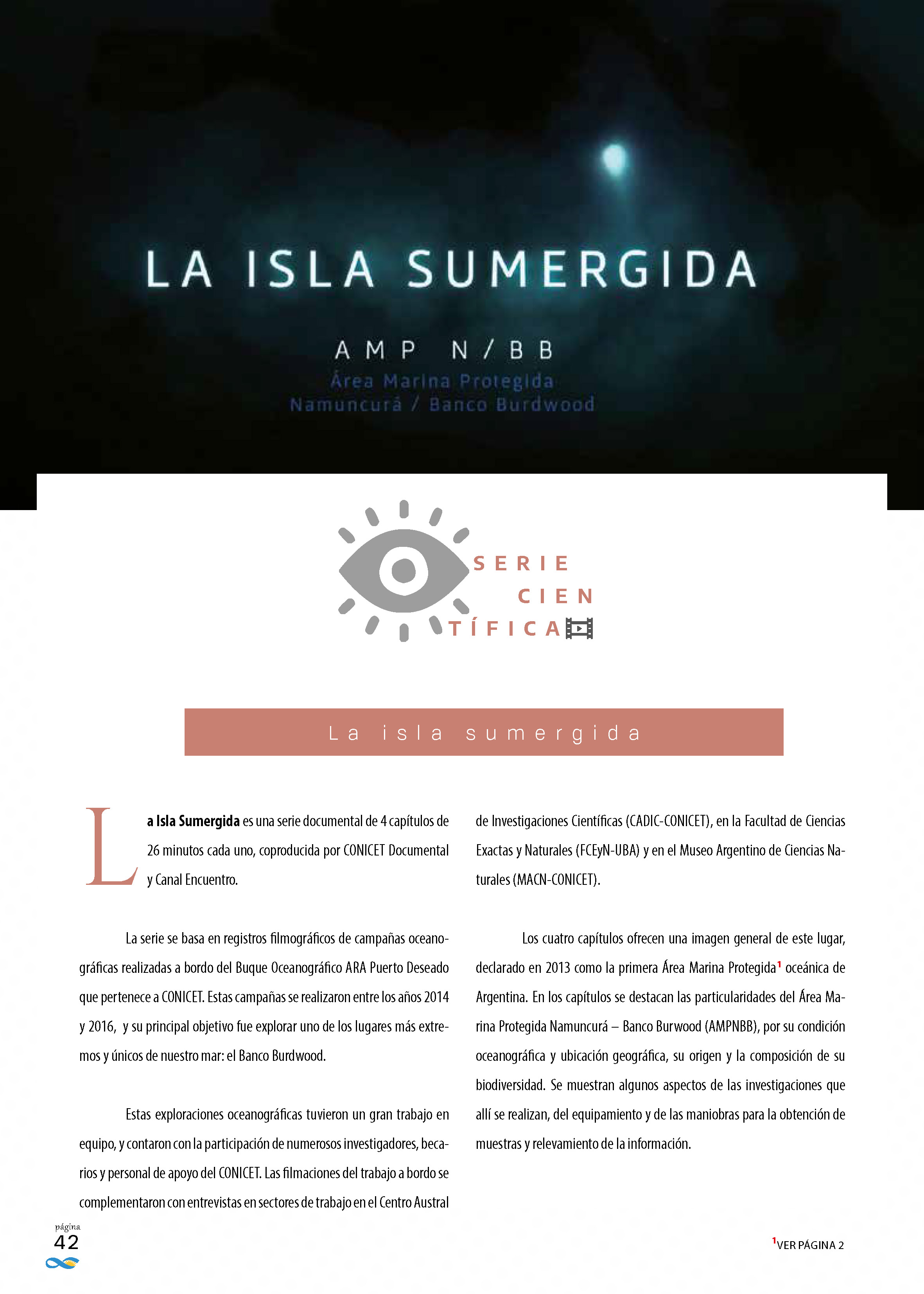 LA ISLA SUMERGIDA

AMP N/BB
Área Marina Protegida
Namuncurá / Banco Burdwood

SERIE CIENTÍFICA

La isla sumergida

La Isla Sumergida es una serie documental de 4 capítulos de 26 minutos cada uno, coproducida por CONICET Documental y Canal Encuentro.

La serie se basa en registros filmográficos de campañas oceanográficas realizadas a bordo del Buque Oceanográfico ARA Puerto Deseado que pertenece a CONICET. Estas campañas se realizaron entre los años 2014 y 2016, y su principal objetivo fue explorar uno de los lugares más extremos y únicos de nuestro mar: el Banco Burdwood.

Estas exploraciones oceanográficas tuvieron un gran trabajo en equipo, y contaron con la participación de numerosos investigadores, becarios y personal de apoyo del CONICET. Las filmaciones del trabajo a bordo se complementaron con entrevistas en sectores de trabajo en el Centro Austral de Investigaciones Científicas (CADIC-CONICET), en la Facultad de Ciencias Exactas y Naturales (FCEyN-UBA) y en el Museo Argentino de Ciencias Naturales (MACN-CONICET).

Los cuatro capítulos ofrecen una imagen general de este lugar, declarado en 2013 como la primera Área Marina Protegida$^1$ oceánica de Argentina. En los capítulos se destacan las particularidades del Área Marina Protegida Namuncurá – Banco Burwood (AMPNBB), por su condición oceanográfica y ubicación geográfica, su origen y la composición de su biodiversidad. Se muestran algunos aspectos de las investigaciones que allí se realizan, del equipamiento y de las maniobras para la obtención de muestras y relevamiento de la información.

página
42

$^1$VER PÁGINA 2